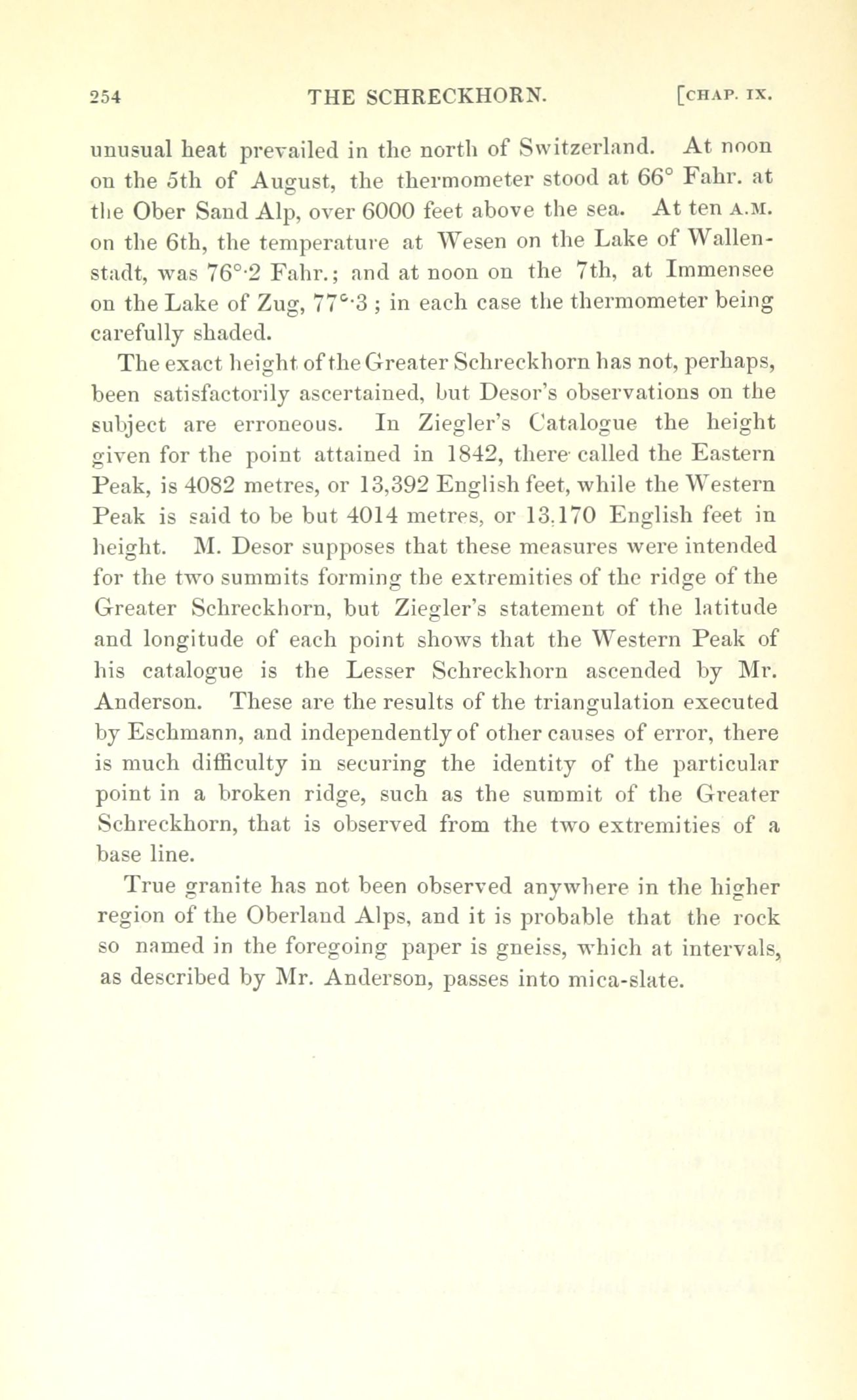 254 THE SCHRECKHORN. [CHAP. IX.

unusual heat prevailed in the north of Switzerland. At noon on the 5th of August, the thermometer stood at 66° Fahr. at the Ober Sand Alp, over 6000 feet above the sea. At ten A.M. on the 6th, the temperature at Wesen on the Lake of Wallenstadt, was 76°·2 Fahr.; and at noon on the 7th, at Immensee on the Lake of Zug, 77°·3 ; in each case the thermometer being carefully shaded.

The exact height of the Greater Schreckhorn has not, perhaps, been satisfactorily ascertained, but Desor's observations on the subject are erroneous. In Ziegler's Catalogue the height given for the point attained in 1842, there called the Eastern Peak, is 4082 metres, or 13,392 English feet, while the Western Peak is said to be but 4014 metres, or 13,170 English feet in height. M. Desor supposes that these measures were intended for the two summits forming the extremities of the ridge of the Greater Schreckhorn, but Ziegler's statement of the latitude and longitude of each point shows that the Western Peak of his catalogue is the Lesser Schreckhorn ascended by Mr. Anderson. These are the results of the triangulation executed by Eschmann, and independently of other causes of error, there is much difficulty in securing the identity of the particular point in a broken ridge, such as the summit of the Greater Schreckhorn, that is observed from the two extremities of a base line.

True granite has not been observed anywhere in the higher region of the Oberland Alps, and it is probable that the rock so named in the foregoing paper is gneiss, which at intervals, as described by Mr. Anderson, passes into mica-slate.